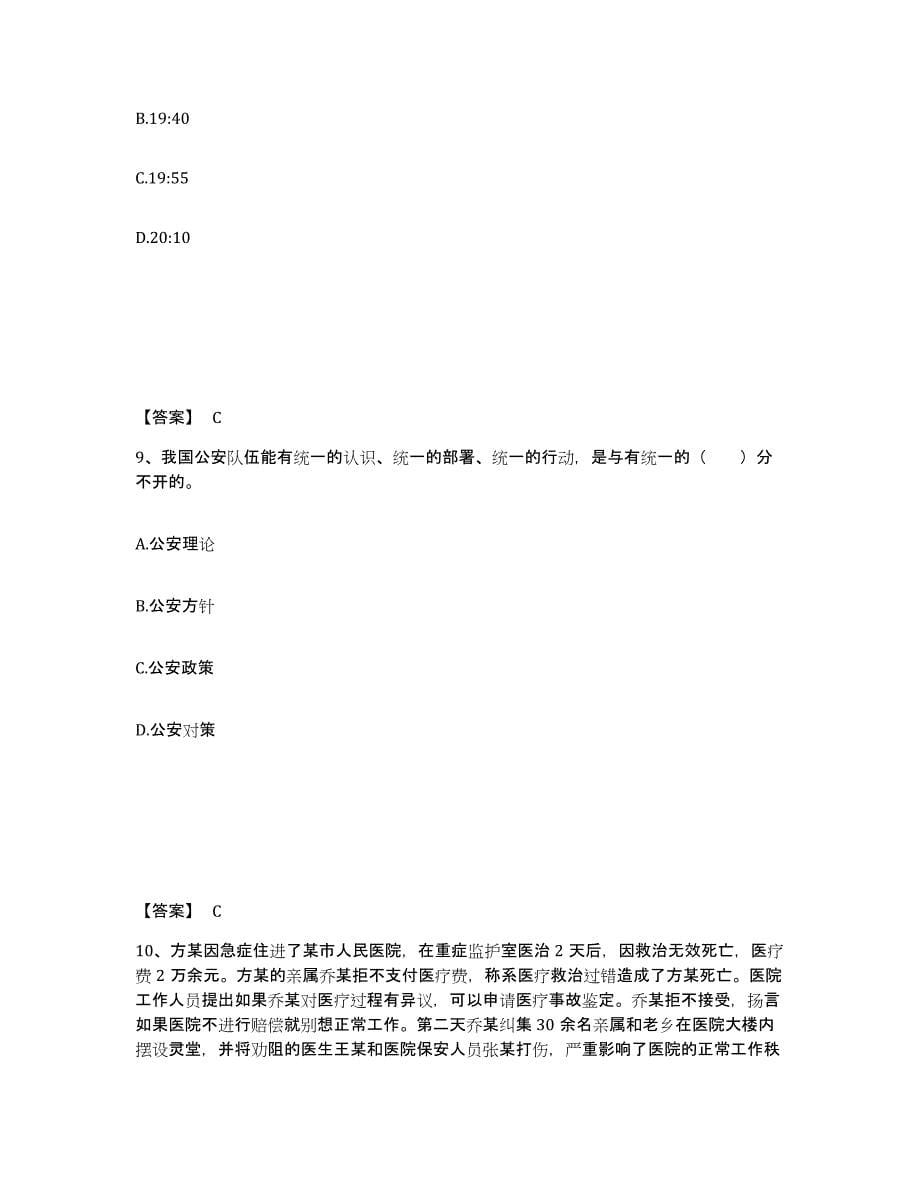 B.19:40

C.19:55

D.20:10

【答案】 C

9、我国公安队伍能有统一的认识、统一的部署、统一的行动，是与有统一的（　　）分不开的。

A.公安理论

B.公安方针

C.公安政策

D.公安对策

【答案】 C

10、方某因急症住进了某市人民医院，在重症监护室医治 2 天后，因救治无效死亡，医疗费 2 万余元。方某的亲属乔某拒不支付医疗费，称系医疗救治过错造成了方某死亡。医院工作人员提出如果乔某对医疗过程有异议，可以申请医疗事故鉴定。乔某拒不接受，扬言如果医院不进行赔偿就别想正常工作。第二天乔某纠集 30 余名亲属和老乡在医院大楼内摆设灵堂，并将劝阻的医生王某和医院保安人员张某打伤，严重影响了医院的正常工作秩